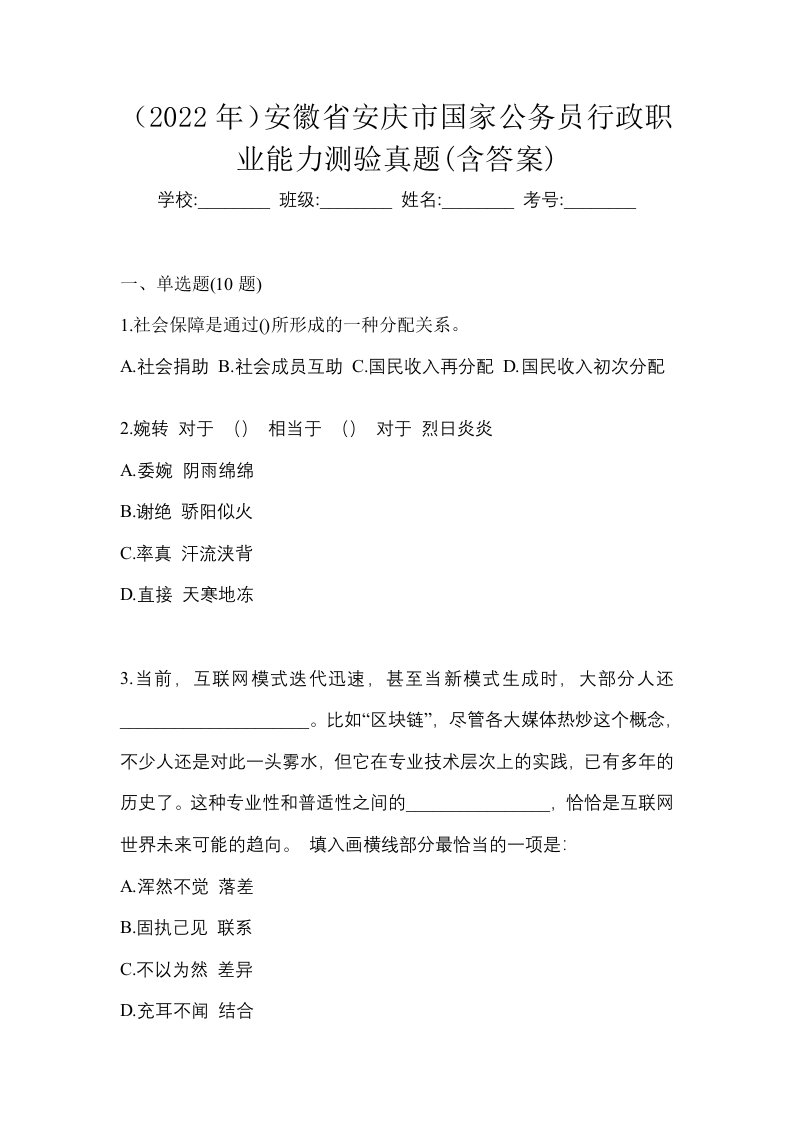 （2022 年）安徽省安庆市国家公务员行政职业能力测验真题(含答案)

学校:________ 班级:________ 姓名:________ 考号:________

一、单选题(10 题)

1.社会保障是通过()所形成的一种分配关系。

A.社会捐助 B.社会成员互助 C.国民收入再分配 D.国民收入初次分配

2.婉转 对于 （） 相当于 （） 对于 烈日炎炎

A.委婉 阴雨绵绵

B.谢绝 骄阳似火

C.率真 汗流浃背

D.直接 天寒地冻

3.当前，互联网模式迭代迅速，甚至当新模式生成时，大部分人还____________________。比如“区块链”，尽管各大媒体热炒这个概念，不少人还是对此一头雾水，但它在专业技术层次上的实践，已有多年的历史了。这种专业性和普适性之间的________________，恰恰是互联网世界未来可能的趋向。 填入画横线部分最恰当的一项是：

A.浑然不觉 落差

B.固执己见 联系

C.不以为然 差异

D.充耳不闻 结合